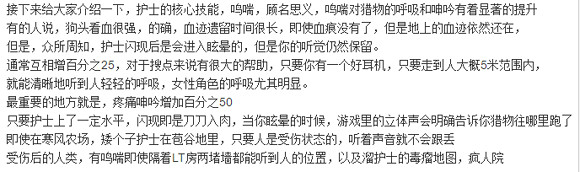 接下来给大家介绍一下，护士的核心技能，呜喘，顾名思义，呜喘对猎物的呼吸和呻吟有着显著的提升
有的人说，狗头看血很强，的确，血迹遗留时间很长，即使血痕没有了，但是地上的血迹依然还在，
但是，众所周知，护士闪现后是会进入眩晕的，但是你的听觉仍然保留。
通常互相增百分之25，对于搜点来说有很大的帮助，只要你有一个好耳机，只要走到人大概5米范围内，
就能清晰地听到人轻轻的呼吸，女性角色的呼吸尤其明显。
最重要的地方就是，疼痛呻吟增加百分之50
只要护士上了一定水平，闪现即是刀刀入肉，当你眩晕的时候，游戏里的立体声会明确告诉你猎物往哪里跑了
即使在寒风农场，矮个子护士在苞谷地里，只要人是受伤状态的，听着声音就不会跟丢
受伤后的人类，有呜喘即使隔着LT房两堵墙都能听到人的位置，以及溜护士的毒瘤地图，疯人院